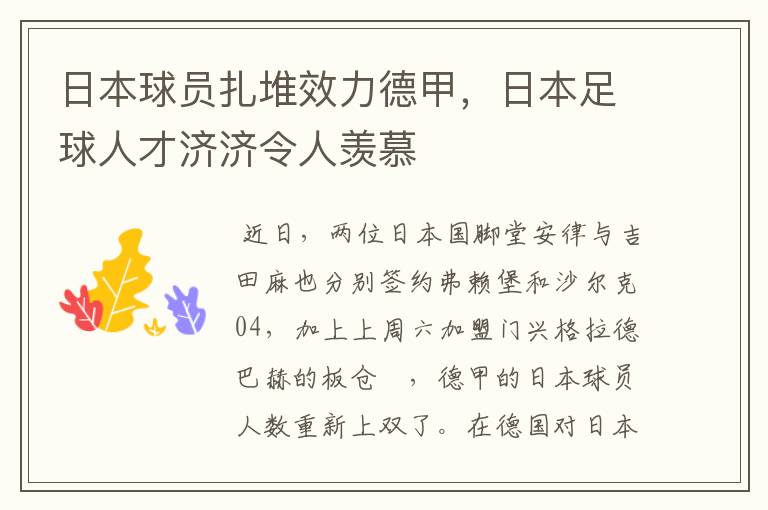 日本球员扎堆效力德甲，日本足球人才济济令人羡慕

近日，两位日本国脚堂安律与吉田麻也分别签约弗赖堡和沙尔克04，加上上周六加盟门兴格拉德巴赫的板仓 ，德甲的日本球员人数重新上双了。在德国对日本